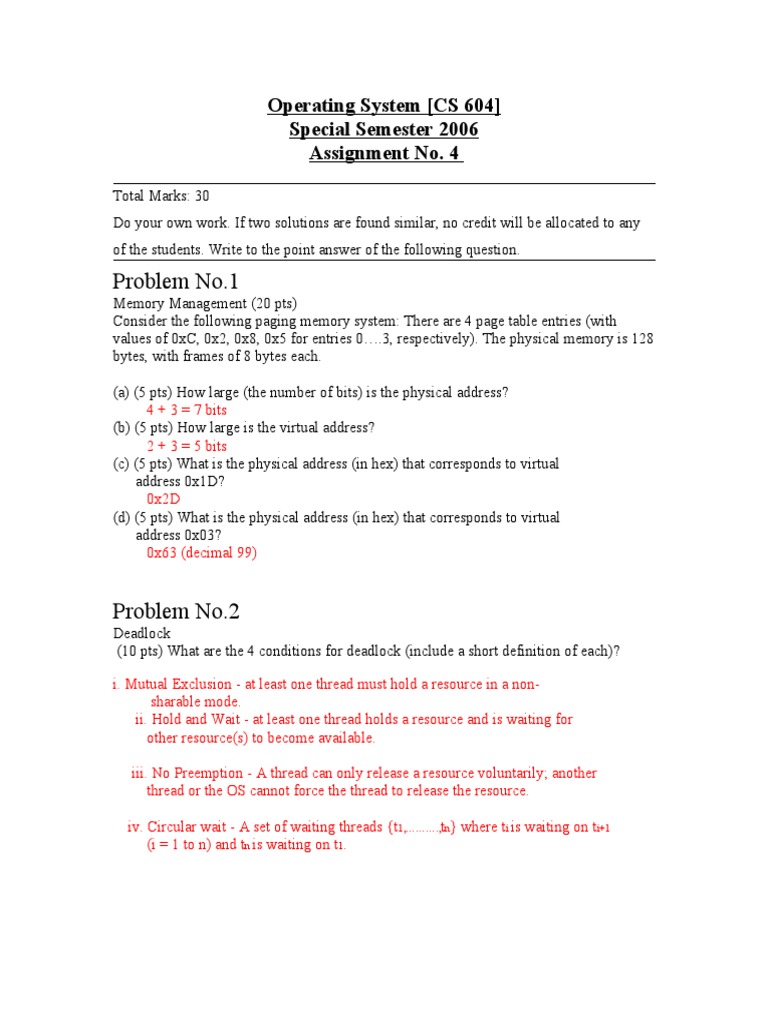 Operating System [CS 604]
Special Semester 2006
Assignment No. 4

Total Marks: 30

Do your own work. If two solutions are found similar, no credit will be allocated to any of the students. Write to the point answer of the following question.

Problem No.1

Memory Management (20 pts)
Consider the following paging memory system: There are 4 page table entries (with values of 0xC, 0x2, 0x8, 0x5 for entries 0….3, respectively). The physical memory is 128 bytes, with frames of 8 bytes each.

(a) (5 pts) How large (the number of bits) is the physical address?
4 + 3 = 7 bits
(b) (5 pts) How large is the virtual address?
2 + 3 = 5 bits
(c) (5 pts) What is the physical address (in hex) that corresponds to virtual address 0x1D?
0x2D
(d) (5 pts) What is the physical address (in hex) that corresponds to virtual address 0x03?
0x63 (decimal 99)

Problem No.2

Deadlock
(10 pts) What are the 4 conditions for deadlock (include a short definition of each)?

i. Mutual Exclusion - at least one thread must hold a resource in a non-sharable mode.
ii. Hold and Wait - at least one thread holds a resource and is waiting for other resource(s) to become available.

iii. No Preemption - A thread can only release a resource voluntarily; another thread or the OS cannot force the thread to release the resource.

iv. Circular wait - A set of waiting threads {$t_1$,.........,$t_n$} where $t_i$ is waiting on $t_{i+1}$ (i = 1 to n) and $t_n$ is waiting on $t_1$.